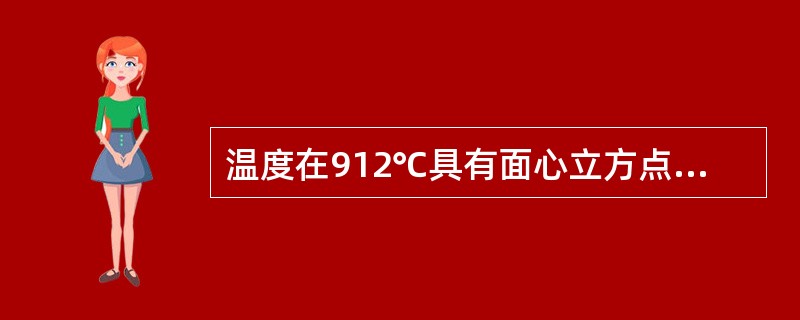 温度在912°C具有面心立方点...